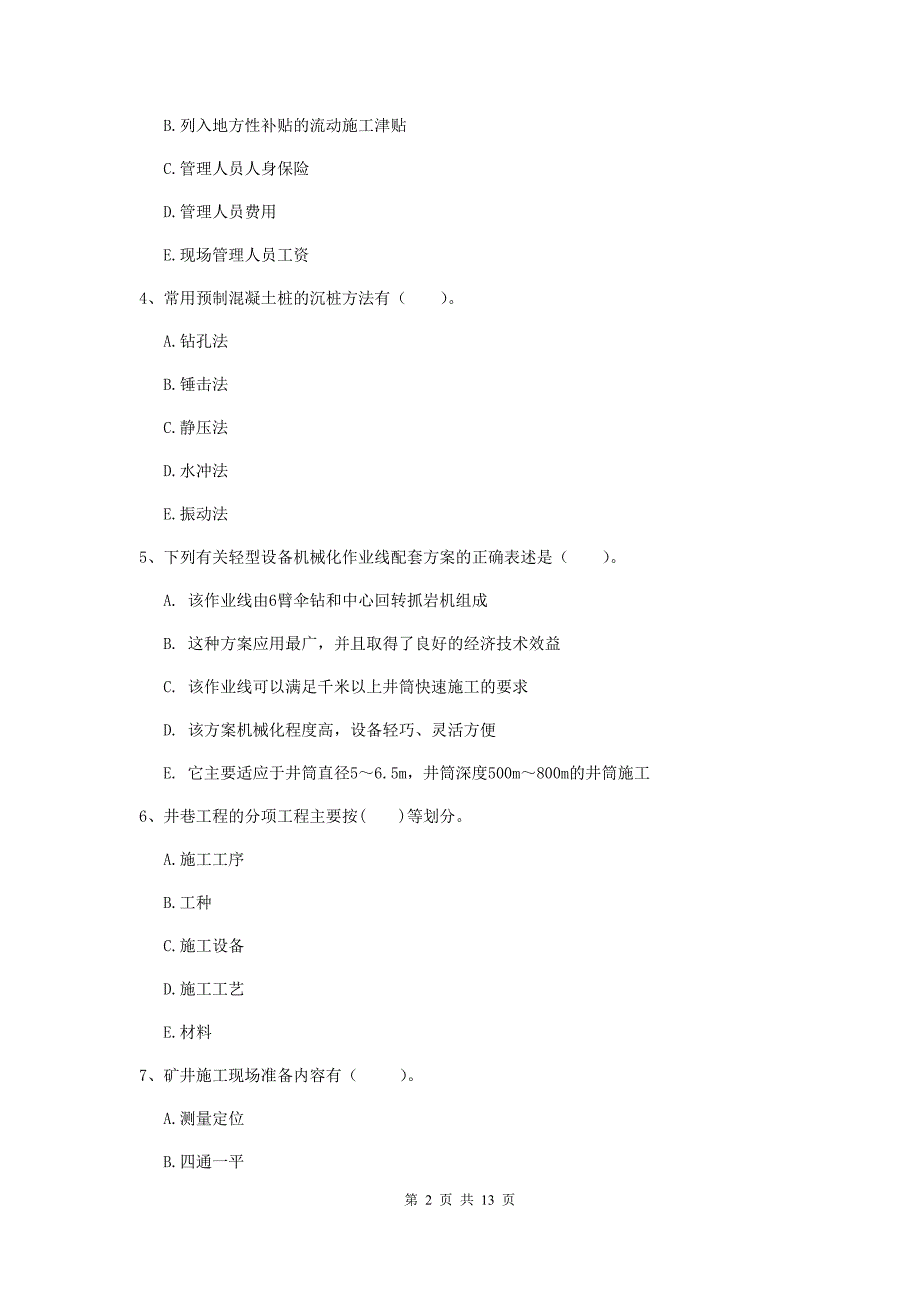 B. 列入地方性补贴的流动施工津贴

C. 管理人员人身保险

D. 管理人员费用

E. 现场管理人员工资

4、常用预制混凝土桩的沉桩方法有（　　）。

A. 钻孔法

B. 锤击法

C. 静压法

D. 水冲法

E. 振动法

5、下列有关轻型设备机械化作业线配套方案的正确表述是（　　）。

A. 该作业线由6臂伞钻和中心回转抓岩机组成

B. 这种方案应用最广，并且取得了良好的经济技术效益

C. 该作业线可以满足千米以上井筒快速施工的要求

D. 该方案机械化程度高，设备轻巧、灵活方便

E. 它主要适应于井筒直径5～6.5m，井筒深度500m～800m的井筒施工

6、井巷工程的分项工程主要按(　　)等划分。

A. 施工工序

B. 工种

C. 施工设备

D. 施工工艺

E. 材料

7、矿井施工现场准备内容有（　　）。

A. 测量定位

B. 四通一平

第 2 页 共 13 页